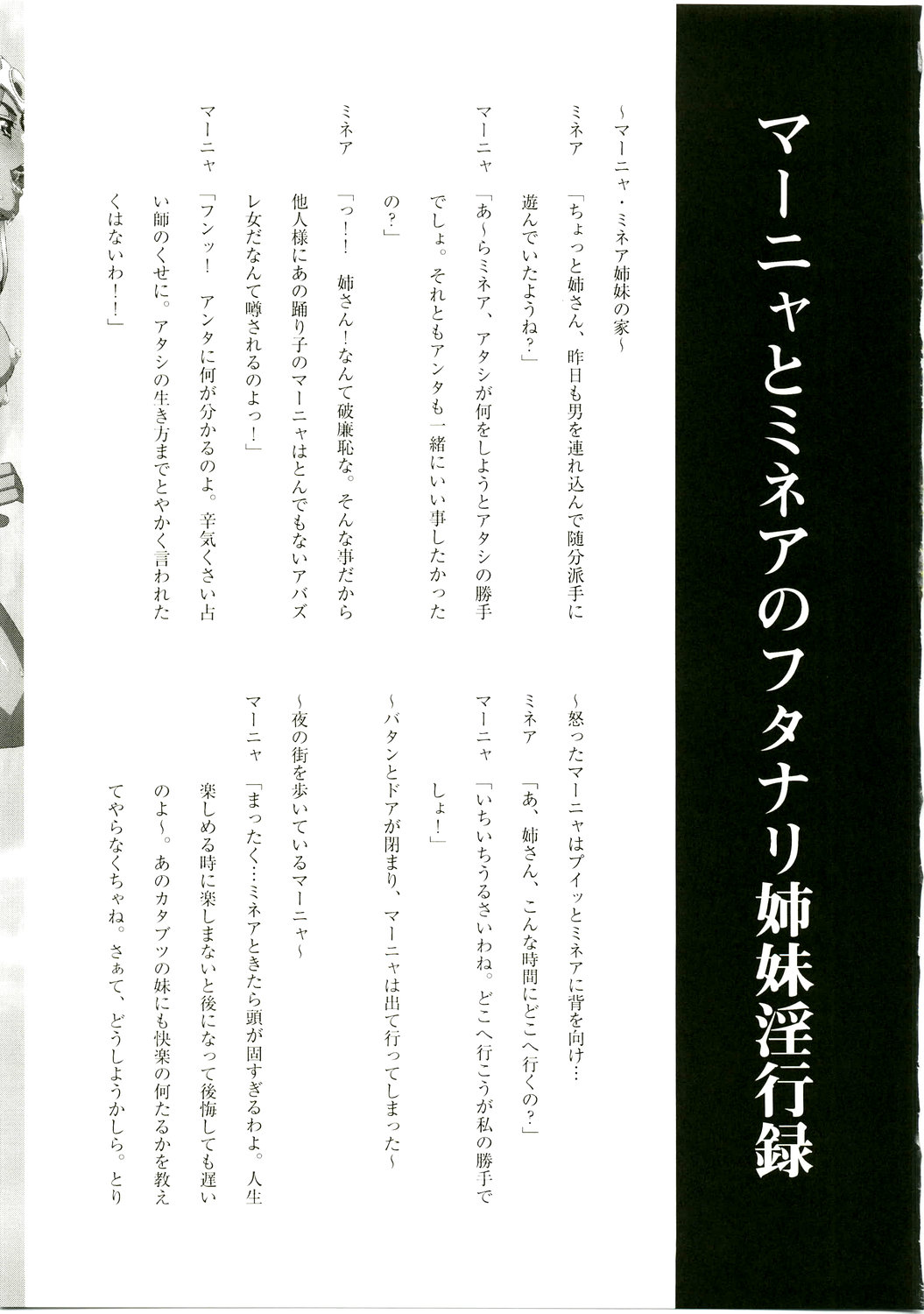 マーニャとミネアのフタナリ姉妹淫行録

～マーニャ・ミネア姉妹の家～

ミネア　「ちょっと姉さん、昨日も男を連れ込んで随分派手に遊んでいたようね？」

マーニャ　「あ～らミネア、アタシが何をしようとアタシの勝手でしょ。それともアンタも一緒にいい事したかったの？」

ミネア　「っ！！　姉さん！なんて破廉恥な。そんな事だから他人様にあの踊り子のマーニャはとんでもないアバズレ女だなんて噂されるのよっ！」

マーニャ　「フンッ！　アンタに何が分かるのよ。辛気くさい占い師のくせに。アタシの生き方までとやかく言われたくはないわ！！」

～怒ったマーニャはプイッとミネアに背を向け…

ミネア　「あ、姉さん、こんな時間にどこへ行くの？」

マーニャ　「いちいちうるさいわね。どこへ行こうが私の勝手でしょ！」

～バタンとドアが閉まり、マーニャは出て行ってしまった～

～夜の街を歩いているマーニャ～

マーニャ　「まったく…ミネアときたら頭が固すぎるわよ。人生楽しめる時に楽しまないと後になって後悔しても遅いのよ～。あのカタブツの妹にも快楽の何たるかを教えてやらなくちゃね。さぁて、どうしようかしら。とり